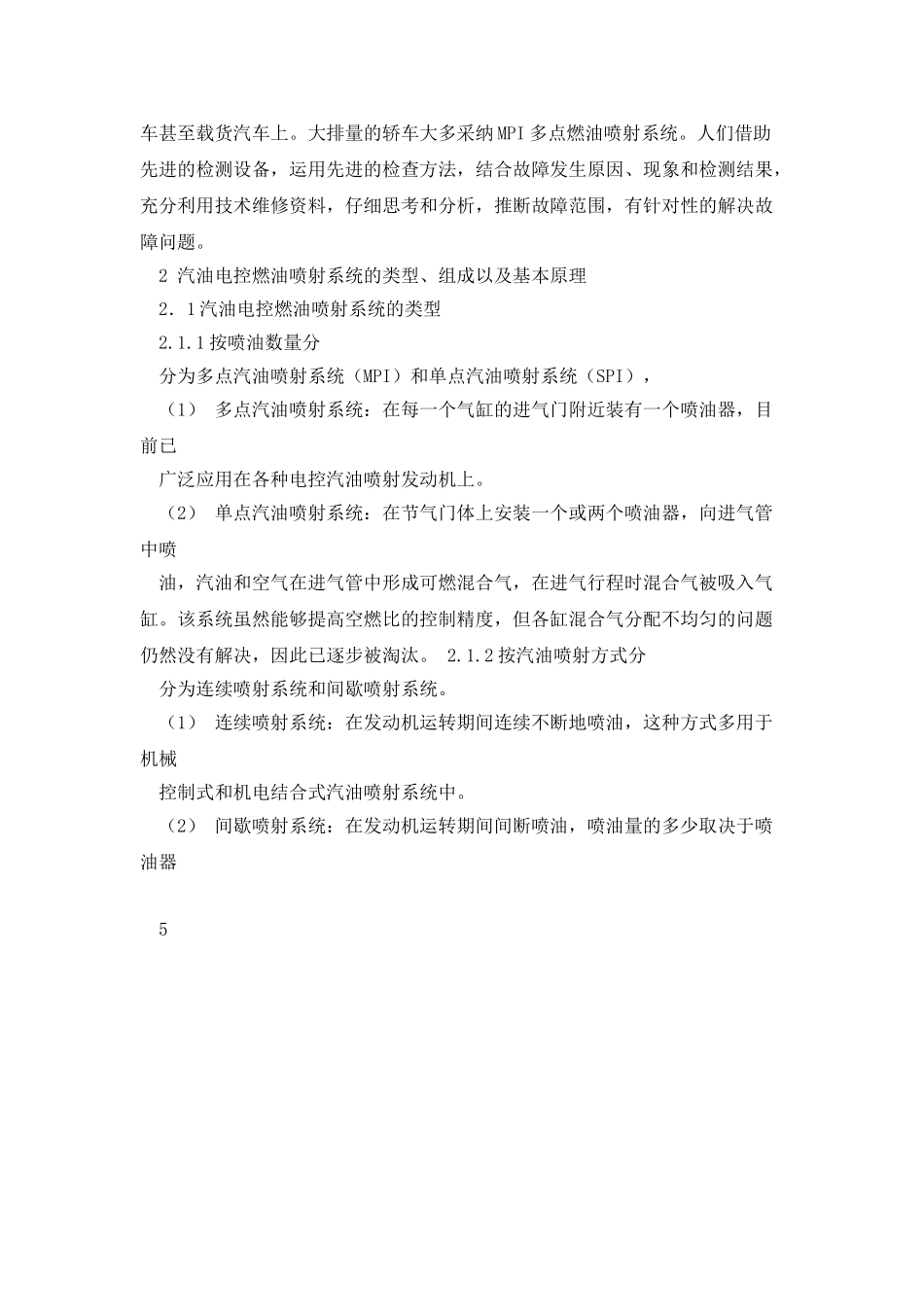 车甚至载货汽车上。大排量的轿车大多采纳MPI多点燃油喷射系统。人们借助先进的检测设备，运用先进的检查方法，结合故障发生原因、现象和检测结果，充分利用技术维修资料，仔细思考和分析，推断故障范围，有针对性的解决故障问题。

2 汽油电控燃油喷射系统的类型、组成以及基本原理

2．1汽油电控燃油喷射系统的类型

2.1.1按喷油数量分

分为多点汽油喷射系统（MPI）和单点汽油喷射系统（SPI），

（1） 多点汽油喷射系统：在每一个气缸的进气门附近装有一个喷油器，目前已

广泛应用在各种电控汽油喷射发动机上。

（2） 单点汽油喷射系统：在节气门体上安装一个或两个喷油器，向进气管中喷

油，汽油和空气在进气管中形成可燃混合气，在进气行程时混合气被吸入气缸。该系统虽然能够提高空燃比的控制精度，但各缸混合气分配不均匀的问题仍然没有解决，因此已逐步被淘汰。 2.1.2按汽油喷射方式分

分为连续喷射系统和间歇喷射系统。

（1） 连续喷射系统：在发动机运转期间连续不断地喷油，这种方式多用于机械

控制式和机电结合式汽油喷射系统中。

（2） 间歇喷射系统：在发动机运转期间间断喷油，喷油量的多少取决于喷油器

5